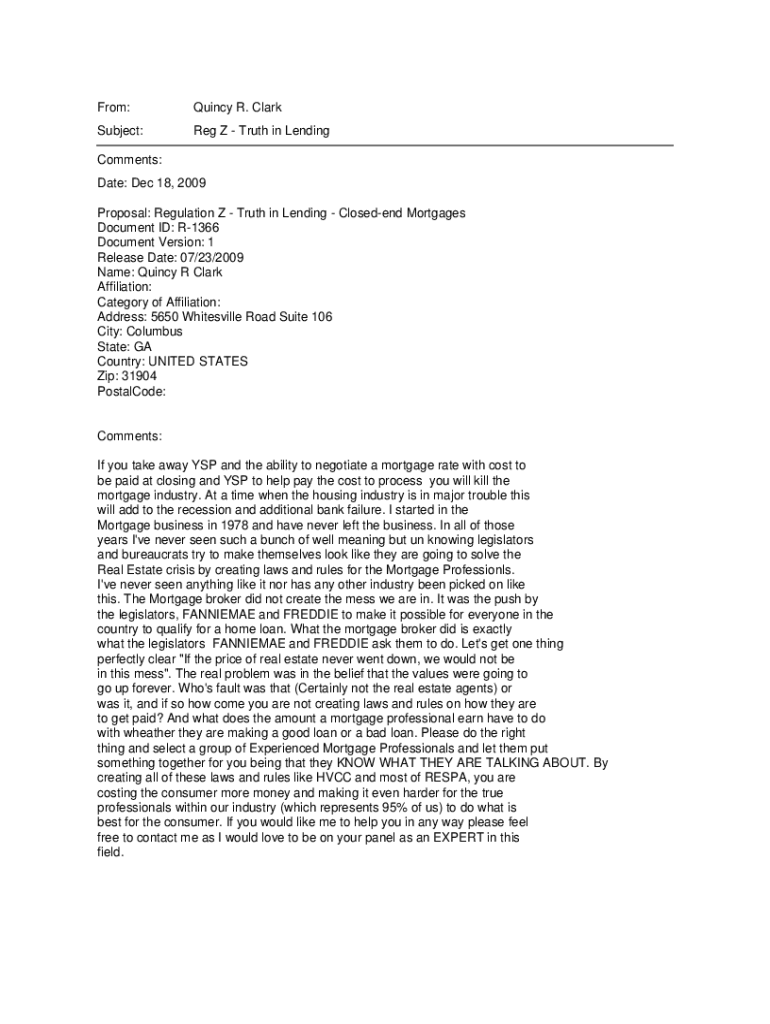 From: Quincy R. Clark

Subject: Reg Z - Truth in Lending

Comments:

Date: Dec 18, 2009

Proposal: Regulation Z - Truth in Lending - Closed-end Mortgages
Document ID: R-1366
Document Version: 1
Release Date: 07/23/2009
Name: Quincy R Clark
Affiliation:
Category of Affiliation:
Address: 5650 Whitesville Road Suite 106
City: Columbus
State: GA
Country: UNITED STATES
Zip: 31904
PostalCode:

Comments:

If you take away YSP and the ability to negotiate a mortgage rate with cost to be paid at closing and YSP to help pay the cost to process you will kill the mortgage industry. At a time when the housing industry is in major trouble this will add to the recession and additional bank failure. I started in the Mortgage business in 1978 and have never left the business. In all of those years I've never seen such a bunch of well meaning but un knowing legislators and bureaucrats try to make themselves look like they are going to solve the Real Estate crisis by creating laws and rules for the Mortgage Professionls. I've never seen anything like it nor has any other industry been picked on like this. The Mortgage broker did not create the mess we are in. It was the push by the legislators, FANNIEMAE and FREDDIE to make it possible for everyone in the country to qualify for a home loan. What the mortgage broker did is exactly what the legislators FANNIEMAE and FREDDIE ask them to do. Let's get one thing perfectly clear "If the price of real estate never went down, we would not be in this mess". The real problem was in the belief that the values were going to go up forever. Who's fault was that (Certainly not the real estate agents) or was it, and if so how come you are not creating laws and rules on how they are to get paid? And what does the amount a mortgage professional earn have to do with wheather they are making a good loan or a bad loan. Please do the right thing and select a group of Experienced Mortgage Professionals and let them put something together for you being that they KNOW WHAT THEY ARE TALKING ABOUT. By creating all of these laws and rules like HVCC and most of RESPA, you are costing the consumer more money and making it even harder for the true professionals within our industry (which represents 95% of us) to do what is best for the consumer. If you would like me to help you in any way please feel free to contact me as I would love to be on your panel as an EXPERT in this field.